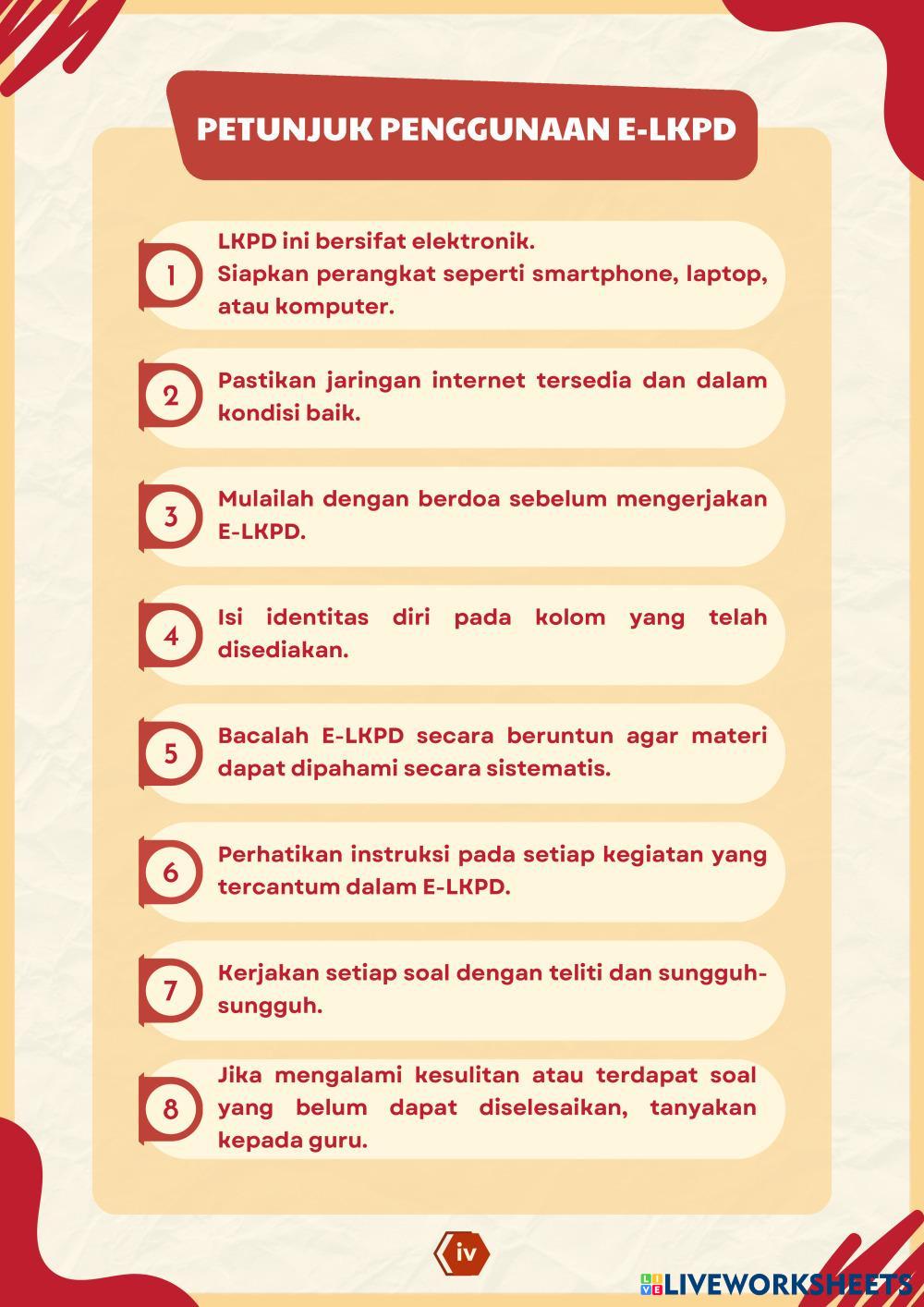 PETUNJUK PENGGUNAAN E-LKPD

1 LKPD ini bersifat elektronik.
Siapkan perangkat seperti smartphone, laptop, atau komputer.

2 Pastikan jaringan internet tersedia dan dalam kondisi baik.

3 Mulailah dengan berdoa sebelum mengerjakan E-LKPD.

4 Isi identitas diri pada kolom yang telah disediakan.

5 Bacalah E-LKPD secara beruntun agar materi dapat dipahami secara sistematis.

6 Perhatikan instruksi pada setiap kegiatan yang tercantum dalam E-LKPD.

7 Kerjakan setiap soal dengan teliti dan sungguh-sungguh.

8 Jika mengalami kesulitan atau terdapat soal yang belum dapat diselesaikan, tanyakan kepada guru.

iv

LIVEWORKSHEETS